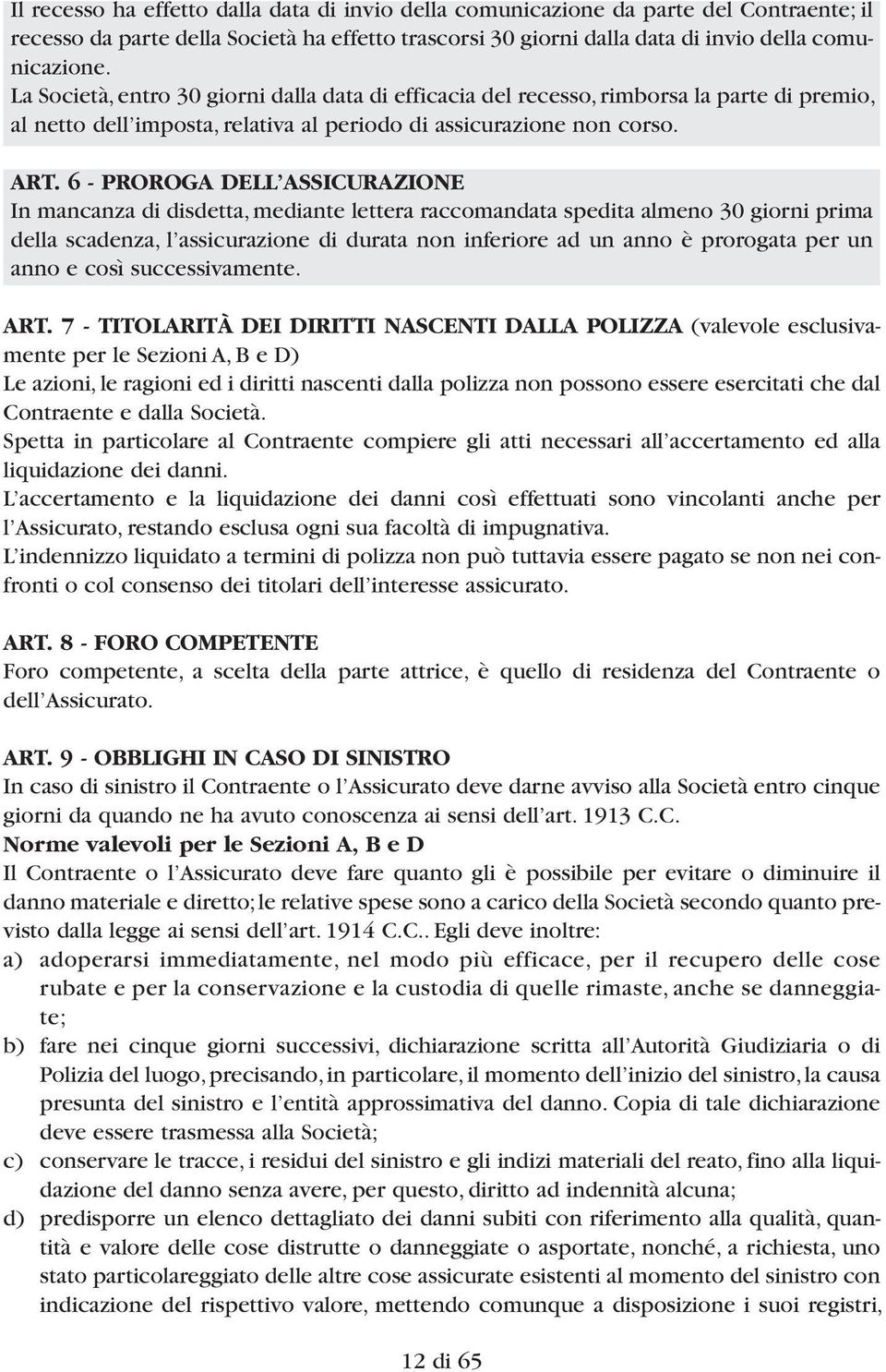 Il recesso ha effetto dalla data di invio della comunicazione da parte del Contraente; il recesso da parte della Società ha effetto trascorsi 30 giorni dalla data di invio della comunicazione.
La Società, entro 30 giorni dalla data di efficacia del recesso, rimborsa la parte di premio, al netto dell'imposta, relativa al periodo di assicurazione non corso.

ART. 6 - PROROGA DELL'ASSICURAZIONE
In mancanza di disdetta, mediante lettera raccomandata spedita almeno 30 giorni prima della scadenza, l'assicurazione di durata non inferiore ad un anno è prorogata per un anno e così successivamente.

ART. 7 - TITOLARITÀ DEI DIRITTI NASCENTI DALLA POLIZZA (valevole esclusivamente per le Sezioni A, B e D)
Le azioni, le ragioni ed i diritti nascenti dalla polizza non possono essere esercitati che dal Contraente e dalla Società.
Spetta in particolare al Contraente compiere gli atti necessari all'accertamento ed alla liquidazione dei danni.
L'accertamento e la liquidazione dei danni così effettuati sono vincolanti anche per l'Assicurato, restando esclusa ogni sua facoltà di impugnativa.
L'indennizzo liquidato a termini di polizza non può tuttavia essere pagato se non nei confronti o col consenso dei titolari dell'interesse assicurato.

ART. 8 - FORO COMPETENTE
Foro competente, a scelta della parte attrice, è quello di residenza del Contraente o dell'Assicurato.

ART. 9 - OBBLIGHI IN CASO DI SINISTRO
In caso di sinistro il Contraente o l'Assicurato deve darne avviso alla Società entro cinque giorni da quando ne ha avuto conoscenza ai sensi dell'art. 1913 C.C.
Norme valevoli per le Sezioni A, B e D
Il Contraente o l'Assicurato deve fare quanto gli è possibile per evitare o diminuire il danno materiale e diretto; le relative spese sono a carico della Società secondo quanto previsto dalla legge ai sensi dell'art. 1914 C.C.. Egli deve inoltre:
a) adoperarsi immediatamente, nel modo più efficace, per il recupero delle cose rubate e per la conservazione e la custodia di quelle rimaste, anche se danneggiate;
b) fare nei cinque giorni successivi, dichiarazione scritta all'Autorità Giudiziaria o di Polizia del luogo, precisando, in particolare, il momento dell'inizio del sinistro, la causa presunta del sinistro e l'entità approssimativa del danno. Copia di tale dichiarazione deve essere trasmessa alla Società;
c) conservare le tracce, i residui del sinistro e gli indizi materiali del reato, fino alla liquidazione del danno senza avere, per questo, diritto ad indennità alcuna;
d) predisporre un elenco dettagliato dei danni subiti con riferimento alla qualità, quantità e valore delle cose distrutte o danneggiate o asportate, nonché, a richiesta, uno stato particolareggiato delle altre cose assicurate esistenti al momento del sinistro con indicazione del rispettivo valore, mettendo comunque a disposizione i suoi registri,

12 di 65